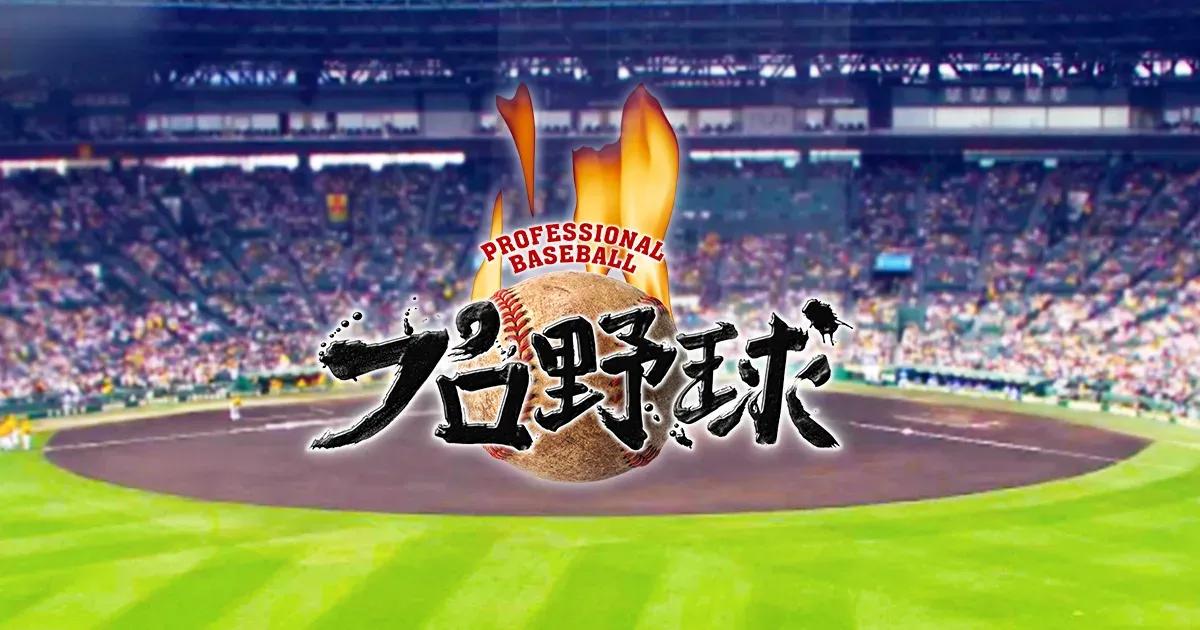 PROFESSIONAL BASEBALL
プロ野球